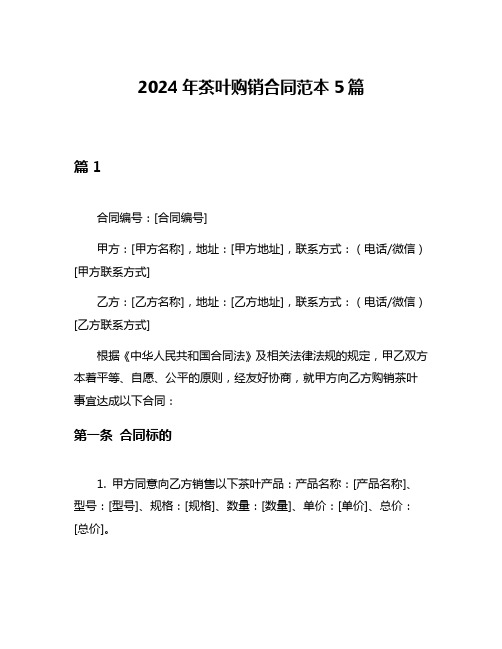 2024 年茶叶购销合同范本 5 篇

篇 1

合同编号：[合同编号]

甲方：[甲方名称]，地址：[甲方地址]，联系方式：（电话/微信）[甲方联系方式]

乙方：[乙方名称]，地址：[乙方地址]，联系方式：（电话/微信）[乙方联系方式]

根据《中华人民共和国合同法》及相关法律法规的规定，甲乙双方本着平等、自愿、公平的原则，经友好协商，就甲方向乙方购销茶叶事宜达成以下合同：

第一条 合同标的

1. 甲方同意向乙方销售以下茶叶产品：产品名称：[产品名称]、型号：[型号]、规格：[规格]、数量：[数量]、单价：[单价]、总价：[总价]。